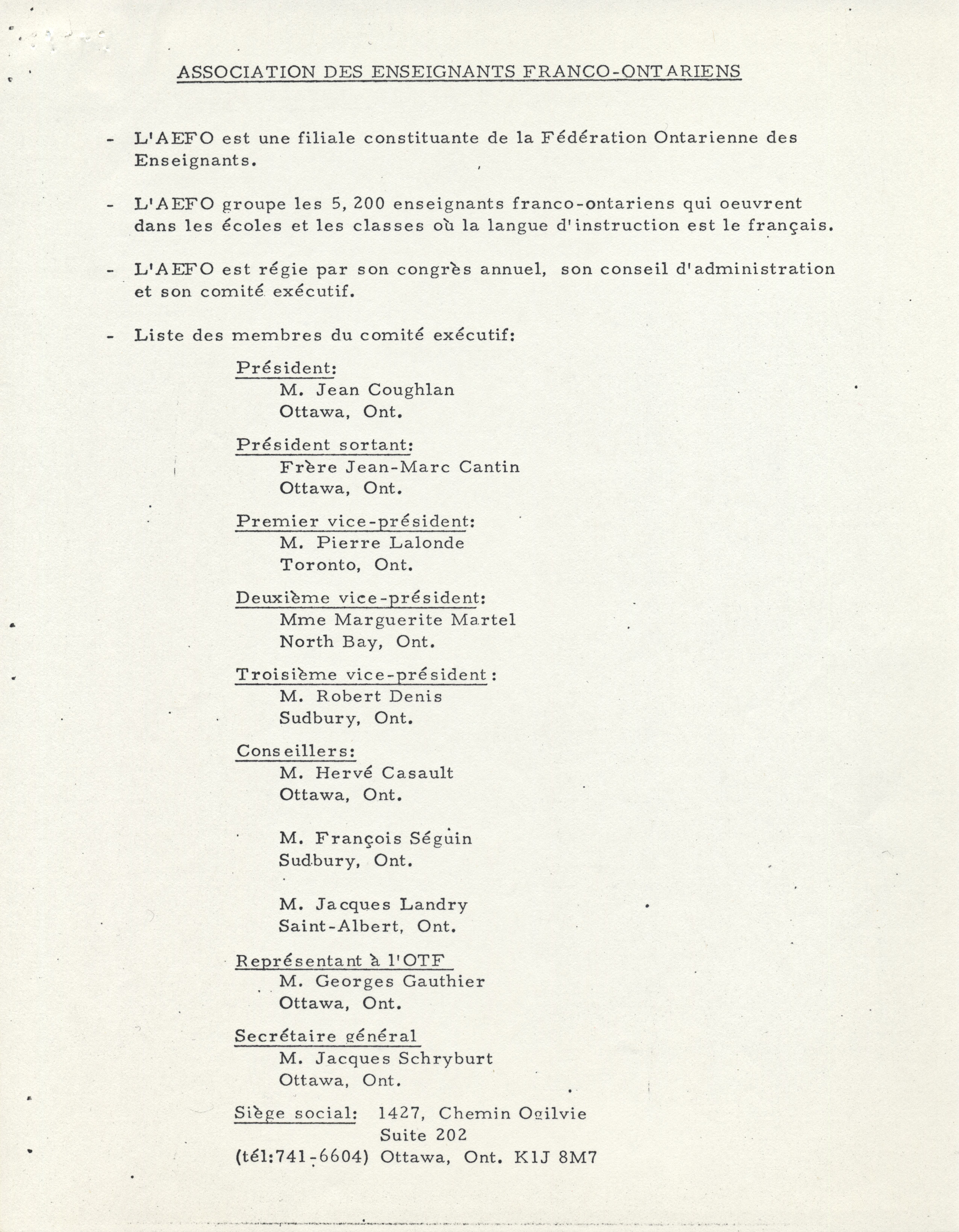 ASSOCIATION DES ENSEIGNANTS FRANCO-ONTARIENS

- L'AEFO est une filiale constituante de la Fédération Ontarienne des Enseignants.

- L'AEFO groupe les 5,200 enseignants franco-ontariens qui oeuvrent dans les écoles et les classes où la langue d'instruction est le français.

- L'AEFO est régie par son congrès annuel, son conseil d'administration et son comité exécutif.

- Liste des membres du comité exécutif:

Président:
M. Jean Coughlan
Ottawa, Ont.

Président sortant:
Frère Jean-Marc Cantin
Ottawa, Ont.

Premier vice-président:
M. Pierre Lalonde
Toronto, Ont.

Deuxième vice-président:
Mme Marguerite Martel
North Bay, Ont.

Troisième vice-président:
M. Robert Denis
Sudbury, Ont.

Conseillers:
M. Hervé Casault
Ottawa, Ont.

M. François Séguin
Sudbury, Ont.

M. Jacques Landry
Saint-Albert, Ont.

Représentant à l'OTF
M. Georges Gauthier
Ottawa, Ont.

Secrétaire général
M. Jacques Schryburt
Ottawa, Ont.

Siège social: 1427, Chemin Ogilvie
Suite 202
(tél:741-6604) Ottawa, Ont. K1J 8M7